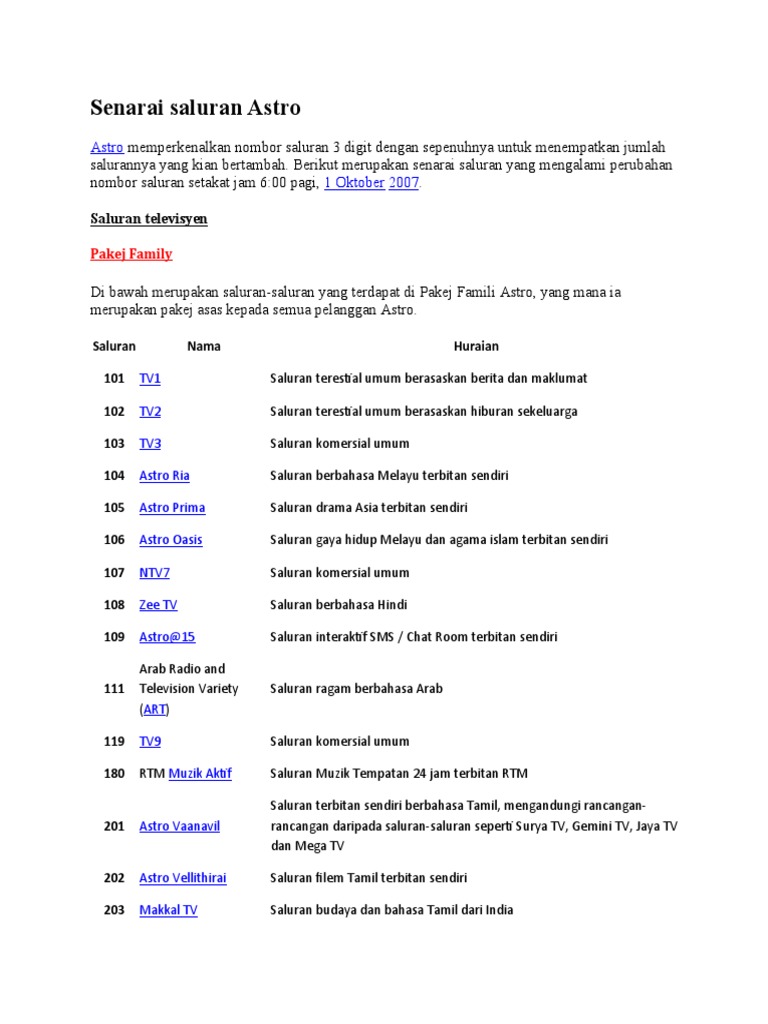 Senarai saluran Astro

Astro memperkenalkan nombor saluran 3 digit dengan sepenuhnya untuk menempatkan jumlah salurannya yang kian bertambah. Berikut merupakan senarai saluran yang mengalami perubahan nombor saluran setakat jam 6:00 pagi, 1 Oktober 2007.

Saluran televisyen

Pakej Family

Di bawah merupakan saluran-saluran yang terdapat di Pakej Famili Astro, yang mana ia merupakan pakej asas kepada semua pelanggan Astro.

| Saluran | Nama | Huraian |
|---|---|---|
| 101 | TV1 | Saluran terestial umum berasaskan berita dan maklumat |
| 102 | TV2 | Saluran terestial umum berasaskan hiburan sekeluarga |
| 103 | TV3 | Saluran komersial umum |
| 104 | Astro Ria | Saluran berbahasa Melayu terbitan sendiri |
| 105 | Astro Prima | Saluran drama Asia terbitan sendiri |
| 106 | Astro Oasis | Saluran gaya hidup Melayu dan agama islam terbitan sendiri |
| 107 | NTV7 | Saluran komersial umum |
| 108 | Zee TV | Saluran berbahasa Hindi |
| 109 | Astro@15 | Saluran interaktif SMS / Chat Room terbitan sendiri |
| 111 | Arab Radio and Television Variety (ART) | Saluran ragam berbahasa Arab |
| 119 | TV9 | Saluran komersial umum |
| 180 | RTM Muzik Aktif | Saluran Muzik Tempatan 24 jam terbitan RTM |
| 201 | Astro Vaanavil | Saluran terbitan sendiri berbahasa Tamil, mengandungi rancangan-rancangan daripada saluran-saluran seperti Surya TV, Gemini TV, Jaya TV dan Mega TV |
| 202 | Astro Vellithirai | Saluran filem Tamil terbitan sendiri |
| 203 | Makkal TV | Saluran budaya dan bahasa Tamil dari India |